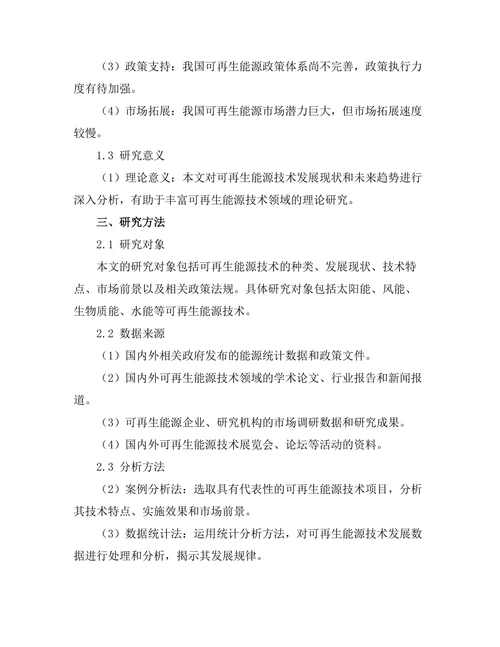 （3）政策支持：我国可再生能源政策体系尚不完善，政策执行力度有待加强。

（4）市场拓展：我国可再生能源市场潜力巨大，但市场拓展速度较慢。

1.3 研究意义

（1）理论意义：本文对可再生能源技术发展现状和未来趋势进行深入分析，有助于丰富可再生能源技术领域的理论研究。

三、研究方法

2.1 研究对象

本文的研究对象包括可再生能源技术的种类、发展现状、技术特点、市场前景以及相关政策法规。具体研究对象包括太阳能、风能、生物质能、水能等可再生能源技术。

2.2 数据来源

（1）国内外相关政府发布的能源统计数据和政策文件。

（2）国内外可再生能源技术领域的学术论文、行业报告和新闻报道。

（3）可再生能源企业、研究机构的市场调研数据和研究成果。

（4）国内外可再生能源技术展览会、论坛等活动的资料。

2.3 分析方法

（2）案例分析法：选取具有代表性的可再生能源技术项目，分析其技术特点、实施效果和市场前景。

（3）数据统计法：运用统计分析方法，对可再生能源技术发展数据进行处理和分析，揭示其发展规律。